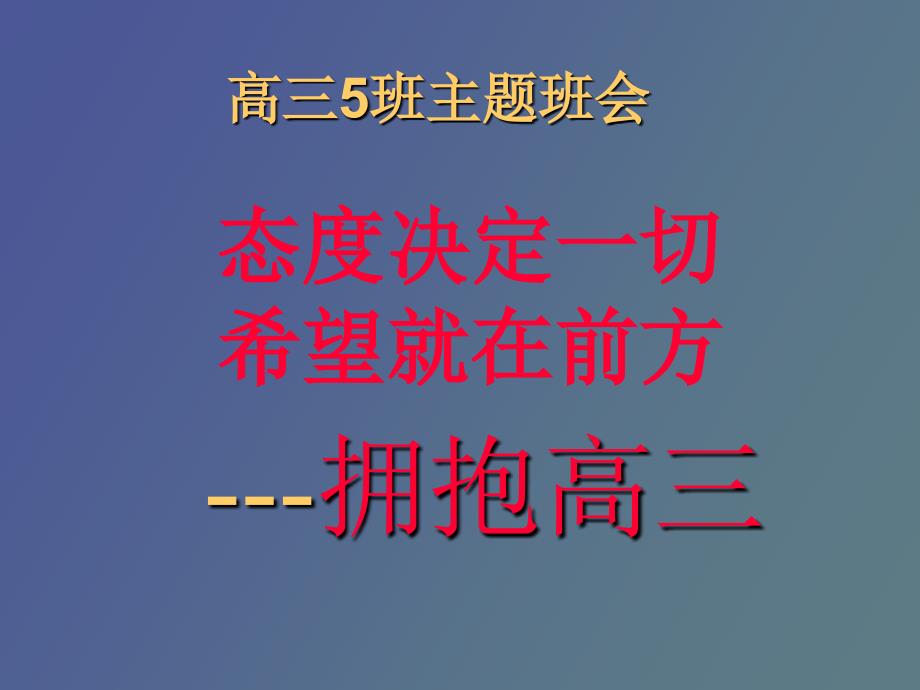 高三5班主题班会

态度决定一切
希望就在前方

---拥抱高三